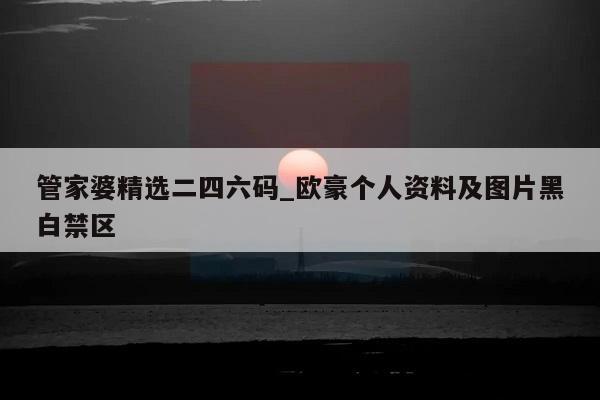 管家婆精选二四六码_欧豪个人资料及图片黑白禁区